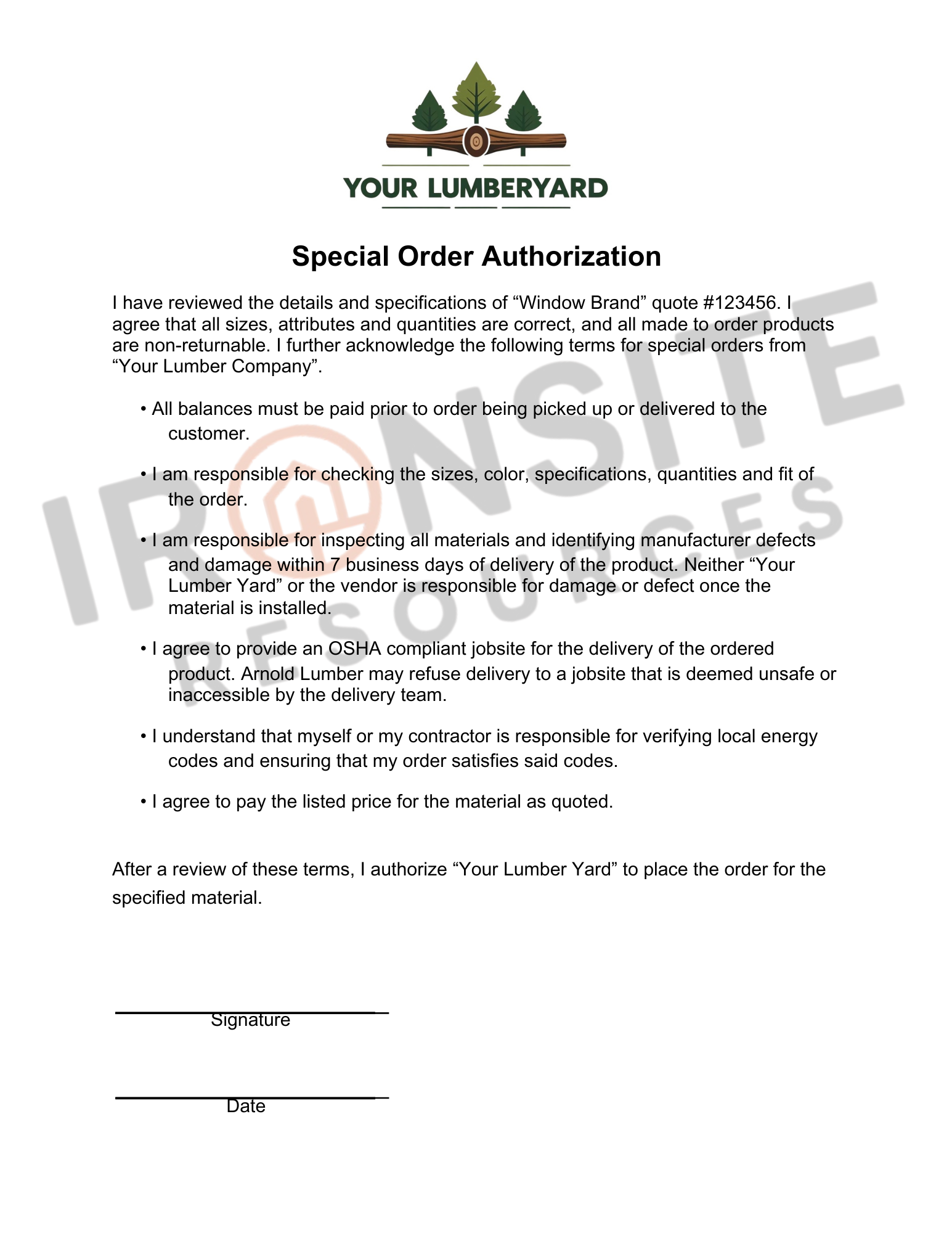 YOUR LUMBERYARD

Special Order Authorization

I have reviewed the details and specifications of “Window Brand” quote #123456. I agree that all sizes, attributes and quantities are correct, and all made to order products are non-returnable. I further acknowledge the following terms for special orders from “Your Lumber Company”.

• All balances must be paid prior to order being picked up or delivered to the customer.

• I am responsible for checking the sizes, color, specifications, quantities and fit of the order.

• I am responsible for inspecting all materials and identifying manufacturer defects and damage within 7 business days of delivery of the product. Neither “Your Lumber Yard” or the vendor is responsible for damage or defect once the material is installed.

• I agree to provide an OSHA compliant jobsite for the delivery of the ordered product. Arnold Lumber may refuse delivery to a jobsite that is deemed unsafe or inaccessible by the delivery team.

• I understand that myself or my contractor is responsible for verifying local energy codes and ensuring that my order satisfies said codes.

• I agree to pay the listed price for the material as quoted.

After a review of these terms, I authorize “Your Lumber Yard” to place the order for the specified material.

Signature

Date

IRONSITE RESOURCES